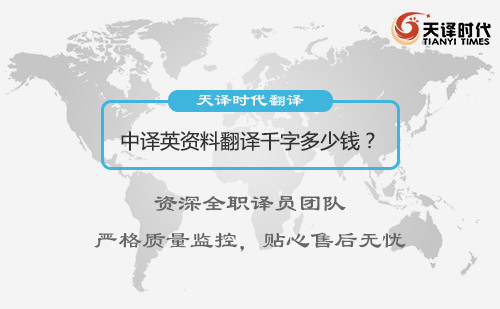 天译时代
TIANYI TIMES

天译时代翻译

中译英资料翻译千字多少钱？

资深全职译员团队

严格质量监控，贴心售后无忧